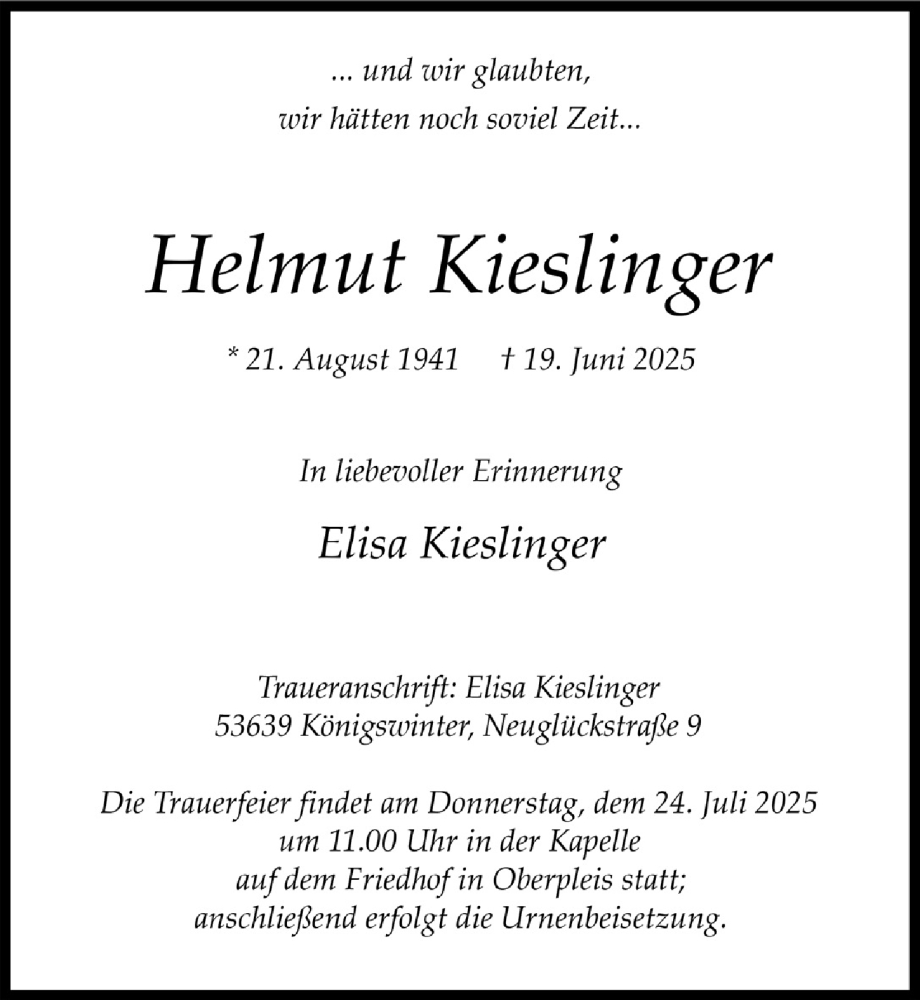 ... und wir glaubten,
wir hätten noch soviel Zeit...

Helmut Kieslinger

* 21. August 1941 † 19. Juni 2025

In liebevoller Erinnerung

Elisa Kieslinger

Traueranschrift: Elisa Kieslinger
53639 Königswinter, Neuglückstraße 9

Die Trauerfeier findet am Donnerstag, dem 24. Juli 2025
um 11.00 Uhr in der Kapelle
auf dem Friedhof in Oberpleis statt;
anschließend erfolgt die Urnenbeisetzung.